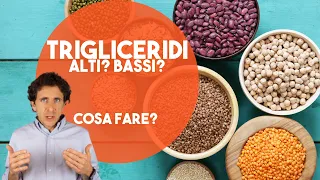 TRIGLICERIDI
ALTI? BASSI?

COSA FARE?